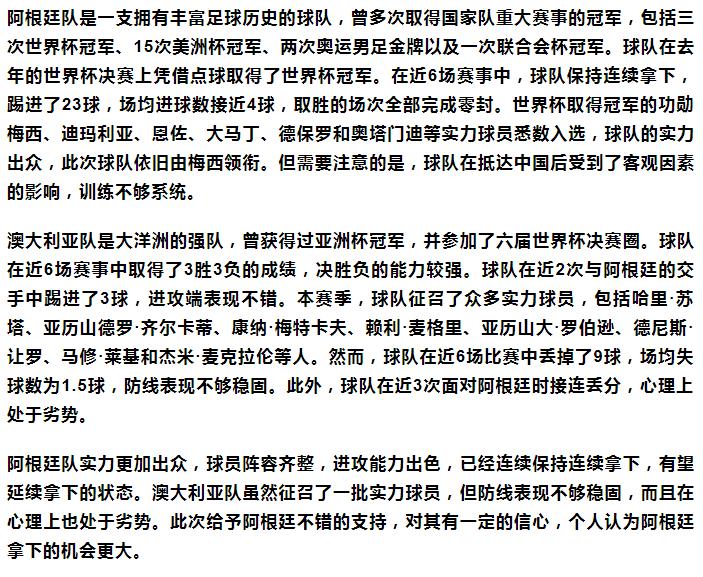 阿根廷队是一支拥有丰富足球历史的球队，曾多次取得国家队重大赛事的冠军，包括三次世界杯冠军、15次美洲杯冠军、两次奥运男足金牌以及一次联合会杯冠军。球队在去年的世界杯决赛上凭借点球取得了世界杯冠军。在近6场赛事中，球队保持连续拿下，踢进了23球，场均进球数接近4球，取胜的场次全部完成零封。世界杯取得冠军的功勋梅西、迪玛利亚、恩佐、大马丁、德保罗和奥塔门迪等实力球员悉数入选，球队的实力出众，此次球队依旧由梅西领衔。但需要注意的是，球队在抵达中国后受到了客观因素的影响，训练不够系统。

澳大利亚队是大洋洲的强队，曾获得过亚洲杯冠军，并参加了六届世界杯决赛圈。球队在近6场赛事中取得了3胜3负的成绩，决胜负的能力较强。球队在近2次与阿根廷的交手中踢进了3球，进攻端表现不错。本赛季，球队征召了众多实力球员，包括哈里·苏塔、亚历山德罗·齐尔卡蒂、康纳·梅特卡夫、赖利·麦格里、亚历山大·罗伯逊、德尼斯·让罗、马修·莱基和杰米·麦克拉伦等人。然而，球队在近6场比赛中丢掉了9球，场均失球数为1.5球，防线表现不够稳固。此外，球队在近3次面对阿根廷时接连丢分，心理上处于劣势。

阿根廷队实力更加出众，球员阵容齐整，进攻能力出色，已经连续保持连续拿下，有望延续拿下的状态。澳大利亚队虽然征召了一批实力球员，但防线表现不够稳固，而且在心理上也处于劣势。此次给予阿根廷不错的支持，对其有一定的信心，个人认为阿根廷拿下的机会更大。